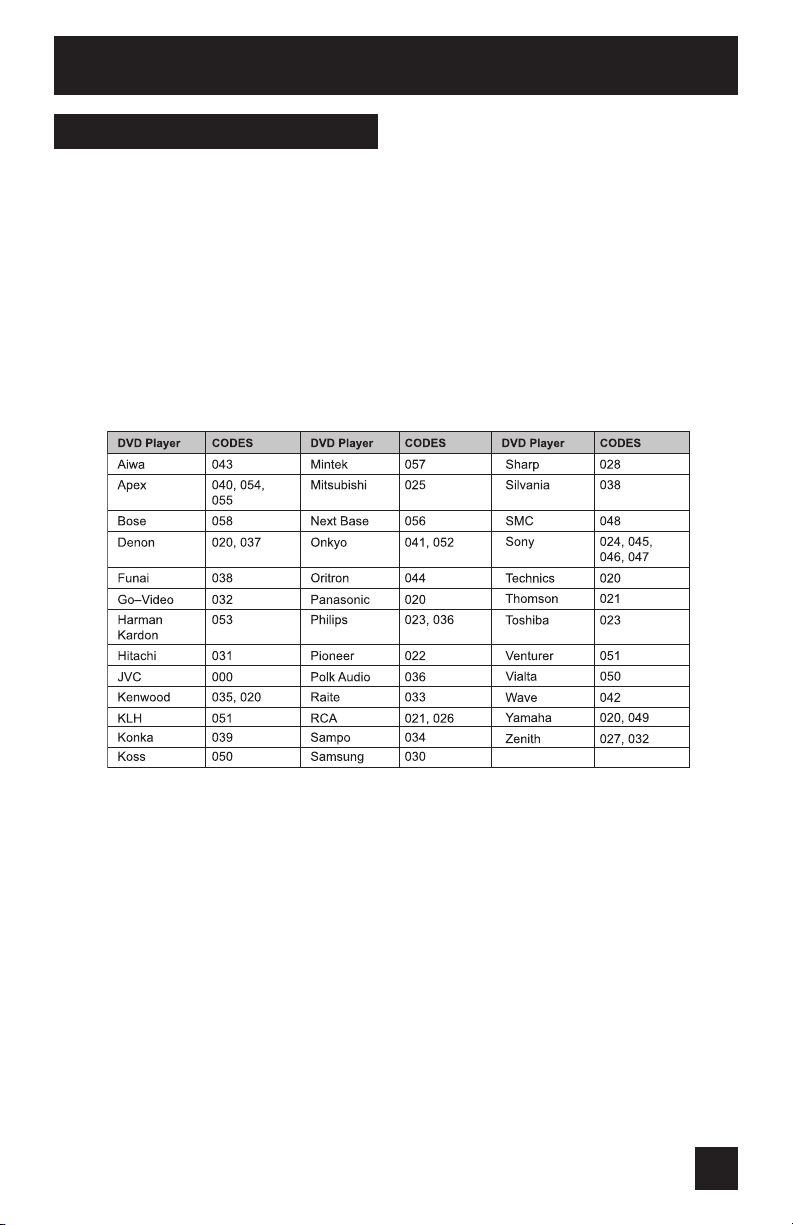 | DVD Player | CODES | DVD Player | CODES | DVD Player | CODES |
|---|---|---|---|---|---|
| Aiwa | 043 | Mintek | 057 | Sharp | 028 |
| Apex | 040, 054, 055 | Mitsubishi | 025 | Silvania | 038 |
| Bose | 058 | Next Base | 056 | SMC | 048 |
| Denon | 020, 037 | Onkyo | 041, 052 | Sony | 024, 045, 046, 047 |
| Funai | 038 | Oritron | 044 | Technics | 020 |
| Go–Video | 032 | Panasonic | 020 | Thomson | 021 |
| Harman Kardon | 053 | Philips | 023, 036 | Toshiba | 023 |
| Hitachi | 031 | Pioneer | 022 | Venturer | 051 |
| JVC | 000 | Polk Audio | 036 | Vialta | 050 |
| Kenwood | 035, 020 | Raite | 033 | Wave | 042 |
| KLH | 051 | RCA | 021, 026 | Yamaha | 020, 049 |
| Konka | 039 | Sampo | 034 | Zenith | 027, 032 |
| Koss | 050 | Samsung | 030 | | |